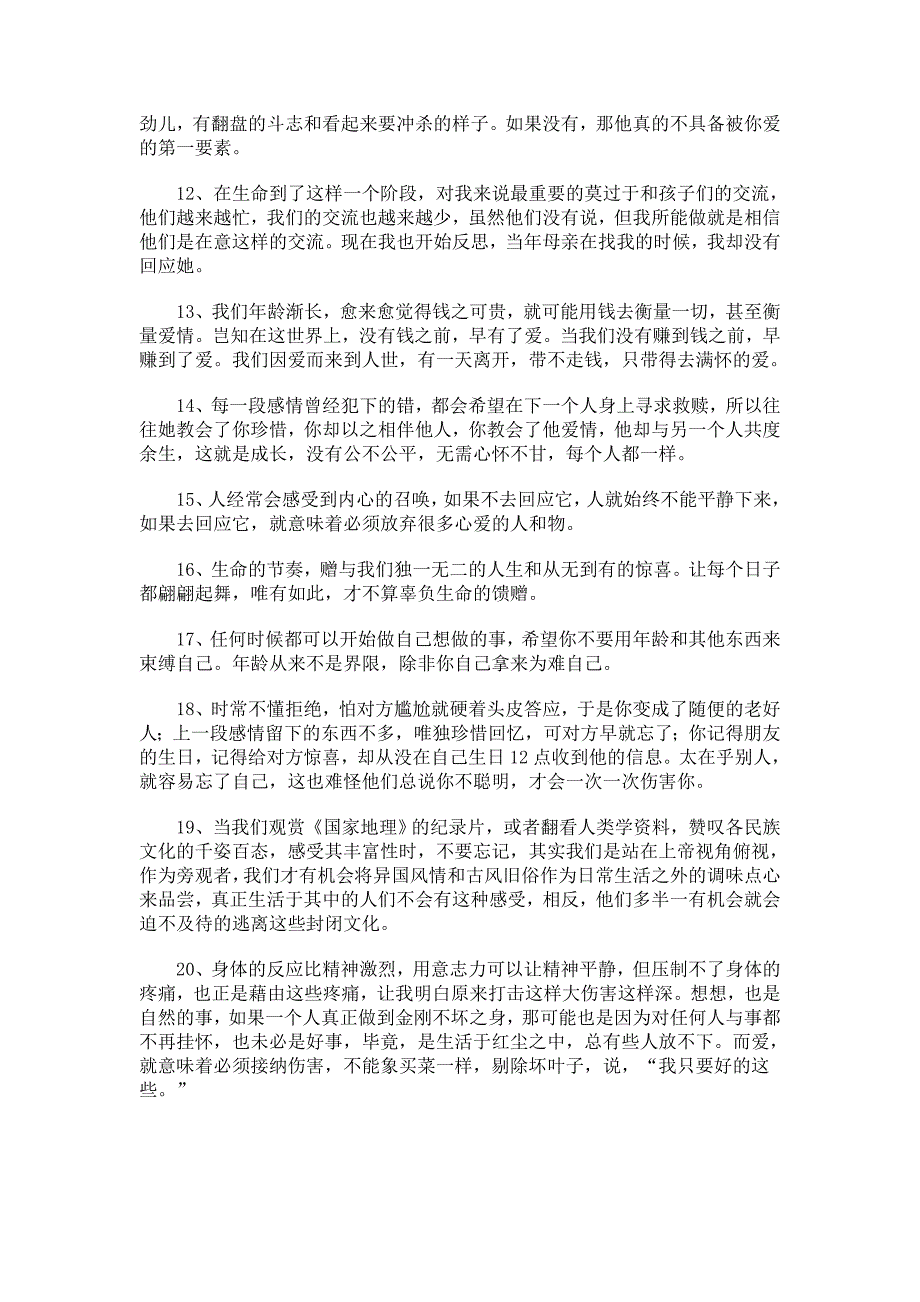 劲儿，有翻盘的斗志和看起来要冲杀的样子。如果没有，那他真的不具备被你爱的第一要素。

12、在生命到了这样一个阶段，对我来说最重要的莫过于和孩子们的交流，他们越来越忙，我们的交流也越来越少，虽然他们没有说，但我所能做就是相信他们是在意这样的交流。现在我也开始反思，当年母亲在找我的时候，我却没有回应她。

13、我们年龄渐长，愈来愈觉得钱之可贵，就可能用钱去衡量一切，甚至衡量爱情。岂知在这世界上，没有钱之前，早有了爱。当我们没有赚到钱之前，早赚到了爱。我们因爱而来到人世，有一天离开，带不走钱，只带得去满怀的爱。

14、每一段感情曾经犯下的错，都会希望在下一个人身上寻求救赎，所以往往她教会了你珍惜，你却以之相伴他人，你教会了他爱情，他却与另一个人共度余生，这就是成长，没有公不公平，无需心怀不甘，每个人都一样。

15、人经常会感受到内心的召唤，如果不去回应它，人就始终不能平静下来，如果去回应它，就意味着必须放弃很多心爱的人和物。

16、生命的节奏，赠与我们独一无二的人生和从无到有的惊喜。让每个日子都翩翩起舞，唯有如此，才不算辜负生命的馈赠。

17、任何时候都可以开始做自己想做的事，希望你不要用年龄和其他东西来束缚自己。年龄从来不是界限，除非你自己拿来为难自己。

18、时常不懂拒绝，怕对方尴尬就硬着头皮答应，于是你变成了随便的老好人；上一段感情留下的东西不多，唯独珍惜回忆，可对方早就忘了；你记得朋友的生日，记得给对方惊喜，却从没在自己生日 12 点收到他的信息。太在乎别人，就容易忘了自己，这也难怪他们总说你不聪明，才会一次一次伤害你。

19、当我们观赏《国家地理》的纪录片，或者翻看人类学资料，赞叹各民族文化的千姿百态，感受其丰富性时，不要忘记，其实我们是站在上帝视角俯视，作为旁观者，我们才有机会将异国风情和古风旧俗作为日常生活之外的调味点心来品尝，真正生活于其中的人们不会有这种感受，相反，他们多半一有机会就会迫不及待的逃离这些封闭文化。

20、身体的反应比精神激烈，用意志力可以让精神平静，但压制不了身体的疼痛，也正是藉由这些疼痛，让我明白原来打击这样大伤害这样深。想想，也是自然的事，如果一个人真正做到金刚不坏之身，那可能也是因为对任何人与事都不再挂怀，也未必是好事，毕竟，是生活于红尘之中，总有些人放不下。而爱，就意味着必须接纳伤害，不能象买菜一样，剔除坏叶子，说，“我只要好的这些。”